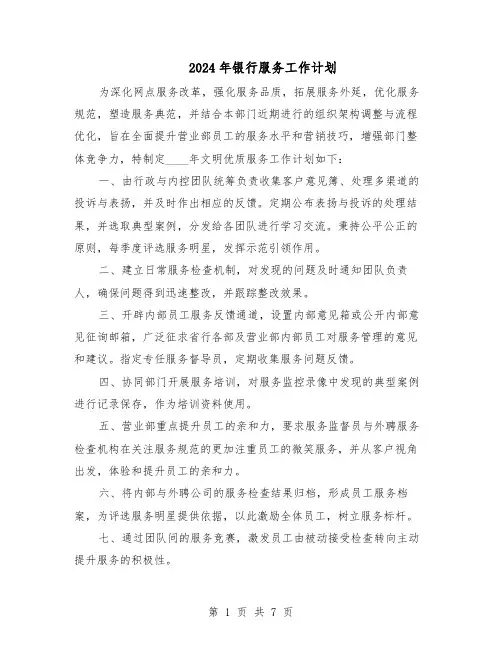 2024年银行服务工作计划

为深化网点服务改革，强化服务品质，拓展服务外延，优化服务规范，塑造服务典范，并结合本部门近期进行的组织架构调整与流程优化，旨在全面提升营业部员工的服务水平和营销技巧，增强部门整体竞争力，特制定____年文明优质服务工作计划如下：

一、由行政与内控团队统筹负责收集客户意见簿、处理多渠道的投诉与表扬，并及时作出相应的反馈。定期公布表扬与投诉的处理结果，并选取典型案例，分发给各团队进行学习交流。秉持公平公正的原则，每季度评选服务明星，发挥示范引领作用。

二、建立日常服务检查机制，对发现的问题及时通知团队负责人，确保问题得到迅速整改，并跟踪整改效果。

三、开辟内部员工服务反馈通道，设置内部意见箱或公开内部意见征询邮箱，广泛征求省行各部及营业部内部员工对服务管理的意见和建议。指定专任服务督导员，定期收集服务问题反馈。

四、协同部门开展服务培训，对服务监控录像中发现的典型案例进行记录保存，作为培训资料使用。

五、营业部重点提升员工的亲和力，要求服务监督员与外聘服务检查机构在关注服务规范的更加注重员工的微笑服务，并从客户视角出发，体验和提升员工的亲和力。

六、将内部与外聘公司的服务检查结果归档，形成员工服务档案，为评选服务明星提供依据，以此激励全体员工，树立服务标杆。

七、通过团队间的服务竞赛，激发员工由被动接受检查转向主动提升服务的积极性。

第 1 页 共 7 页